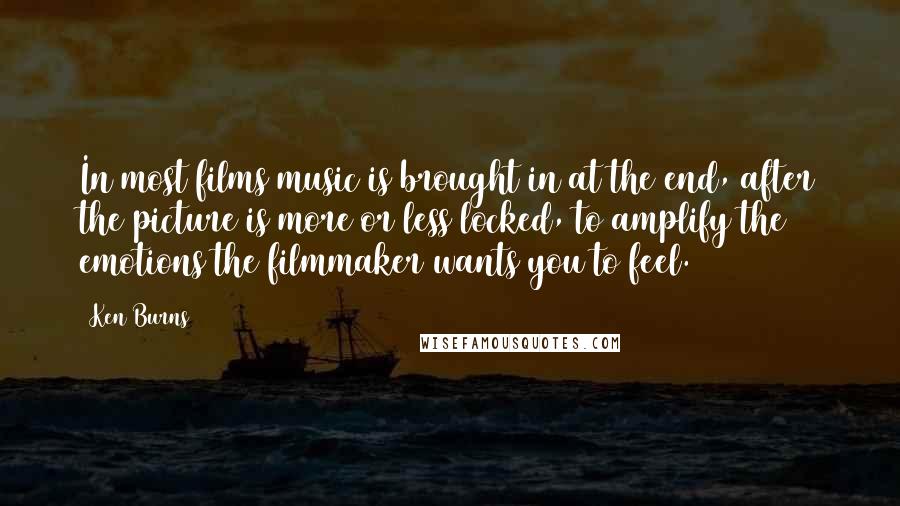 In most films music is brought in at the end, after the picture is more or less locked, to amplify the emotions the filmmaker wants you to feel.

Ken Burns

WISEFAMOUSQUOTES.COM